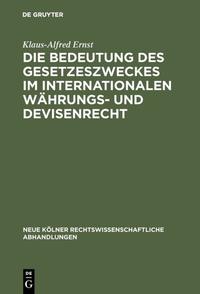 DE GRUYTER

Klaus-Alfred Ernst

DIE BEDEUTUNG DES GESETZESZWECKES IM INTERNATIONALEN WÄHRUNGS- UND DEVISENRECHT

NEUE KÖLNER RECHTSWISSENSCHAFTLICHE ABHANDLUNGEN

DE G